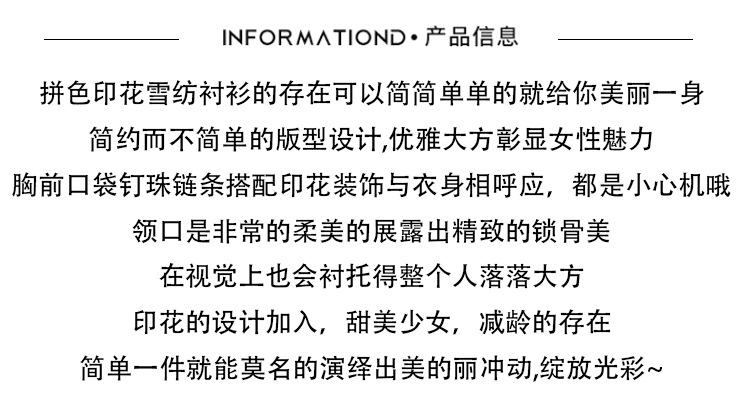 INFORMATIOND•产品信息

拼色印花雪纺衬衫的存在可以简简单单的就给你美丽一身

简约而不简单的版型设计,优雅大方彰显女性魅力

胸前口袋钉珠链条搭配印花装饰与衣身相呼应，都是小心机哦

领口是非常的柔美的展露出精致的锁骨美

在视觉上也会衬托得整个人落落大方

印花的设计加入，甜美少女，减龄的存在

简单一件就能莫名的演绎出美的丽冲动,绽放光彩~